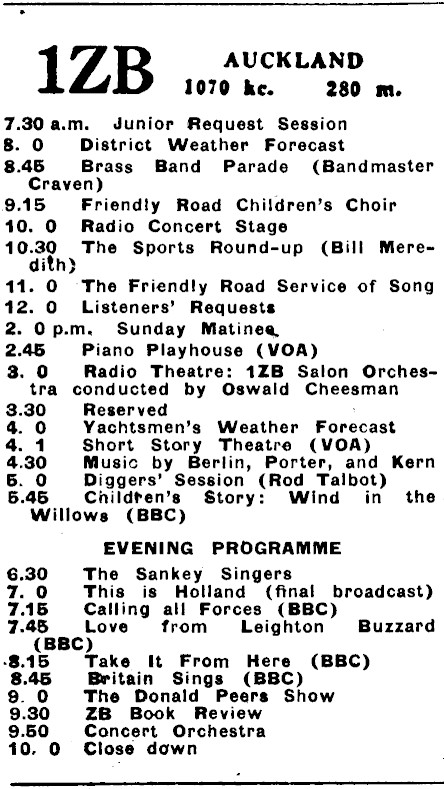 1ZB AUCKLAND
1070 kc. 280 m.

7.30 a.m. Junior Request Session
8. 0 District Weather Forecast
8.45 Brass Band Parade (Bandmaster Craven)
9.15 Friendly Road Children's Choir
10. 0 Radio Concert Stage
10.30 The Sports Round-up (Bill Meredith)
11. 0 The Friendly Road Service of Song
12. 0 Listeners' Requests
2. 0 p.m. Sunday Matinee
2.45 Piano Playhouse (VOA)
3. 0 Radio Theatre: 1ZB Salon Orchestra conducted by Oswald Cheesman
3.30 Reserved
4. 0 Yachtsmen's Weather Forecast
4. 1 Short Story Theatre (VOA)
4.30 Music by Berlin, Porter, and Kern
5. 0 Diggers' Session (Rod Talbot)
5.45 Children's Story: Wind in the Willows (BBC)

EVENING PROGRAMME

6.30 The Sankey Singers
7. 0 This is Holland (final broadcast)
7.15 Calling all Forces (BBC)
7.45 Love from Leighton Buzzard (BBC)
8.15 Take It From Here (BBC)
8.45 Britain Sings (BBC)
9. 0 The Donald Peers Show
9.30 ZB Book Review
9.50 Concert Orchestra
10. 0 Close down